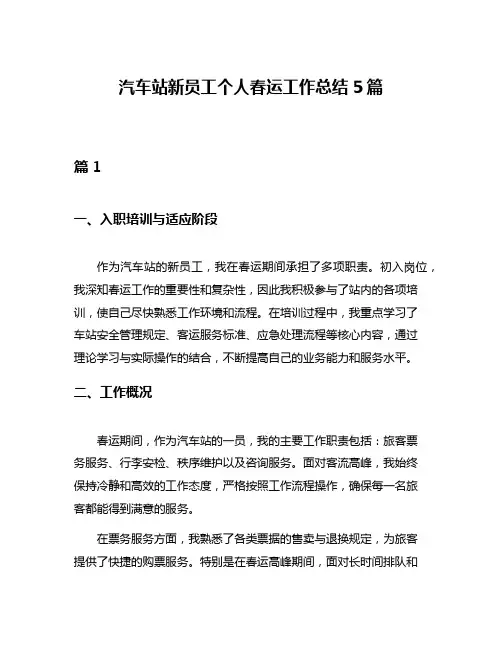 汽车站新员工个人春运工作总结 5 篇

篇 1

一、入职培训与适应阶段

作为汽车站的新员工，我在春运期间承担了多项职责。初入岗位，我深知春运工作的重要性和复杂性，因此我积极参与了站内的各项培训，使自己尽快熟悉工作环境和流程。在培训过程中，我重点学习了车站安全管理规定、客运服务标准、应急处理流程等核心内容，通过理论学习与实际操作的结合，不断提高自己的业务能力和服务水平。

二、工作概况

春运期间，作为汽车站的一员，我的主要工作职责包括：旅客票务服务、行李安检、秩序维护以及咨询服务。面对客流高峰，我始终保持冷静和高效的工作态度，严格按照工作流程操作，确保每一名旅客都能得到满意的服务。

在票务服务方面，我熟悉了各类票据的售卖与退换规定，为旅客提供了快捷的购票服务。特别是在春运高峰期间，面对长时间排队和